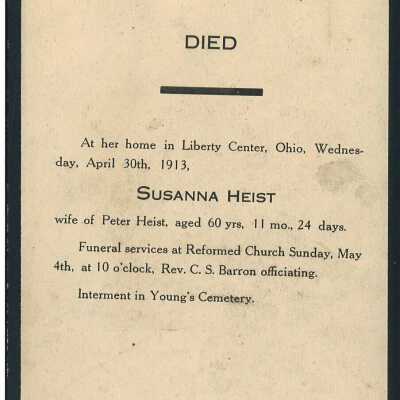 DIED

At her home in Liberty Center, Ohio, Wednesday, April 30th, 1913,

SUSANNA HEIST

wife of Peter Heist, aged 60 yrs, 11 mo., 24 days.

Funeral services at Reformed Church Sunday, May 4th, at 10 o'clock, Rev. C. S. Barron officiating.

Interment in Young's Cemetery.